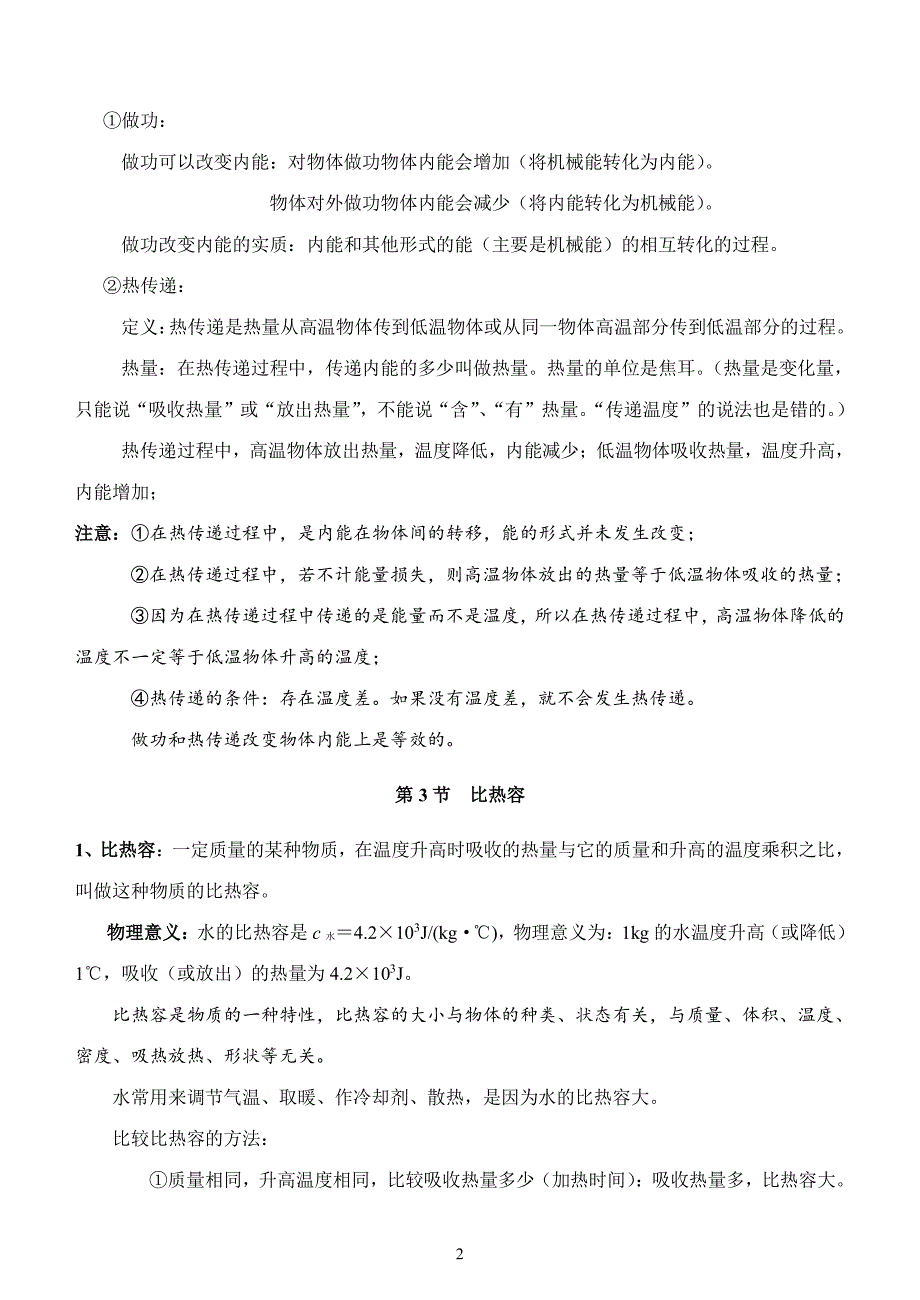 ①做功：

做功可以改变内能：对物体做功物体内能会增加（将机械能转化为内能）。

物体对外做功物体内能会减少（将内能转化为机械能）。

做功改变内能的实质：内能和其他形式的能（主要是机械能）的相互转化的过程。

②热传递：

定义：热传递是热量从高温物体传到低温物体或从同一物体高温部分传到低温部分的过程。

热量：在热传递过程中，传递内能的多少叫做热量。热量的单位是焦耳。（热量是变化量，只能说“吸收热量”或“放出热量”，不能说“含”、“有”热量。“传递温度”的说法也是错的。）

热传递过程中，高温物体放出热量，温度降低，内能减少；低温物体吸收热量，温度升高，内能增加；

注意：①在热传递过程中，是内能在物体间的转移，能的形式并未发生改变；

②在热传递过程中，若不计能量损失，则高温物体放出的热量等于低温物体吸收的热量；

③因为在热传递过程中传递的是能量而不是温度，所以在热传递过程中，高温物体降低的温度不一定等于低温物体升高的温度；

④热传递的条件：存在温度差。如果没有温度差，就不会发生热传递。

做功和热传递改变物体内能上是等效的。

第 3 节　比热容

1、比热容：一定质量的某种物质，在温度升高时吸收的热量与它的质量和升高的温度乘积之比，叫做这种物质的比热容。

物理意义：水的比热容是 $c_{水}=4.2\times10^3$J/(kg·℃)，物理意义为：1kg 的水温度升高（或降低）1℃，吸收（或放出）的热量为 $4.2\times10^3$J。

比热容是物质的一种特性，比热容的大小与物体的种类、状态有关，与质量、体积、温度、密度、吸热放热、形状等无关。

水常用来调节气温、取暖、作冷却剂、散热，是因为水的比热容大。

比较比热容的方法：

①质量相同，升高温度相同，比较吸收热量多少（加热时间）：吸收热量多，比热容大。

2